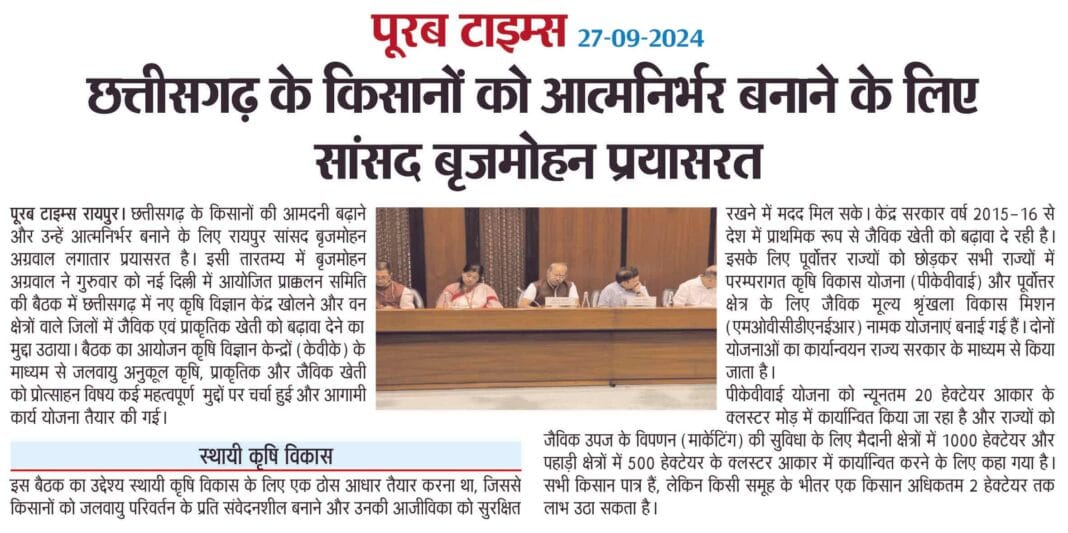 पूरब टाइम्स 27-09-2024

छत्तीसगढ़ के किसानों को आत्मनिर्भर बनाने के लिए सांसद बृजमोहन प्रयासरत

पूरब टाइम्स रायपुर। छत्तीसगढ़ के किसानों की आमदनी बढ़ाने और उन्हें आत्मनिर्भर बनाने के लिए रायपुर सांसद बृजमोहन अग्रवाल लगातार प्रयासरत है। इसी तारतम्य में बृजमोहन अग्रवाल ने गुरुवार को नई दिल्ली में आयोजित प्राक्कलन समिति की बैठक में छत्तीसगढ़ में नए कृषि विज्ञान केंद्र खोलने और वन क्षेत्रों वाले जिलों में जैविक एवं प्राकृतिक खेती को बढ़ावा देने का मुद्दा उठाया। बैठक का आयोजन कृषि विज्ञान केन्द्रों (केवीके) के माध्यम से जलवायु अनुकूल कृषि, प्राकृतिक और जैविक खेती को प्रोत्साहन विषय कई महत्वपूर्ण मुद्दों पर चर्चा हुई और आगामी कार्य योजना तैयार की गई।

स्थायी कृषि विकास

इस बैठक का उद्देश्य स्थायी कृषि विकास के लिए एक ठोस आधार तैयार करना था, जिससे किसानों को जलवायु परिवर्तन के प्रति संवेदनशील बनाने और उनकी आजीविका को सुरक्षित रखने में मदद मिल सके। केंद्र सरकार वर्ष 2015-16 से देश में प्राथमिक रूप से जैविक खेती को बढ़ावा दे रही है। इसके लिए पूर्वोत्तर राज्यों को छोड़कर सभी राज्यों में परम्परागत कृषि विकास योजना (पीकेवीवाई) और पूर्वोत्तर क्षेत्र के लिए जैविक मूल्य श्रृंखला विकास मिशन (एमओवीसीडीएनईआर) नामक योजनाएं बनाई गई हैं। दोनों योजनाओं का कार्यान्वयन राज्य सरकार के माध्यम से किया जाता है।

पीकेवीवाई योजना को न्यूनतम 20 हेक्टेयर आकार के क्लस्टर मोड़ में कार्यान्वित किया जा रहा है और राज्यों को जैविक उपज के विपणन (मार्केटिंग) की सुविधा के लिए मैदानी क्षेत्रों में 1000 हेक्टेयर और पहाड़ी क्षेत्रों में 500 हेक्टेयर के क्लस्टर आकार में कार्यान्वित करने के लिए कहा गया है। सभी किसान पात्र है, लेकिन किसी समूह के भीतर एक किसान अधिकतम 2 हेक्टेयर तक लाभ उठा सकता है।